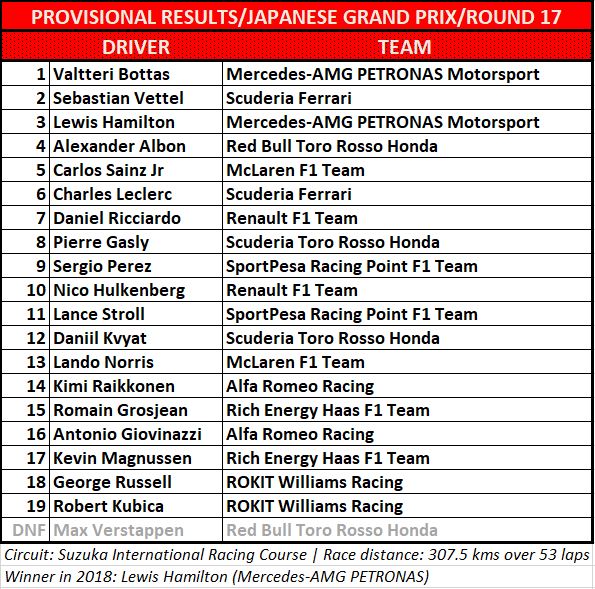 PROVISIONAL RESULTS/JAPANESE GRAND PRIX/ROUND 17

| | DRIVER | TEAM |
|---|---|---|
| 1 | Valtteri Bottas | Mercedes-AMG PETRONAS Motorsport |
| 2 | Sebastian Vettel | Scuderia Ferrari |
| 3 | Lewis Hamilton | Mercedes-AMG PETRONAS Motorsport |
| 4 | Alexander Albon | Red Bull Toro Rosso Honda |
| 5 | Carlos Sainz Jr | McLaren F1 Team |
| 6 | Charles Leclerc | Scuderia Ferrari |
| 7 | Daniel Ricciardo | Renault F1 Team |
| 8 | Pierre Gasly | Scuderia Toro Rosso Honda |
| 9 | Sergio Perez | SportPesa Racing Point F1 Team |
| 10 | Nico Hulkenberg | Renault F1 Team |
| 11 | Lance Stroll | SportPesa Racing Point F1 Team |
| 12 | Daniil Kvyat | Scuderia Toro Rosso Honda |
| 13 | Lando Norris | McLaren F1 Team |
| 14 | Kimi Raikkonen | Alfa Romeo Racing |
| 15 | Romain Grosjean | Rich Energy Haas F1 Team |
| 16 | Antonio Giovinazzi | Alfa Romeo Racing |
| 17 | Kevin Magnussen | Rich Energy Haas F1 Team |
| 18 | George Russell | ROKIT Williams Racing |
| 19 | Robert Kubica | ROKIT Williams Racing |
| DNF | Max Verstappen | Red Bull Toro Rosso Honda |

Circuit: Suzuka International Racing Course | Race distance: 307.5 kms over 53 laps
Winner in 2018: Lewis Hamilton (Mercedes-AMG PETRONAS)